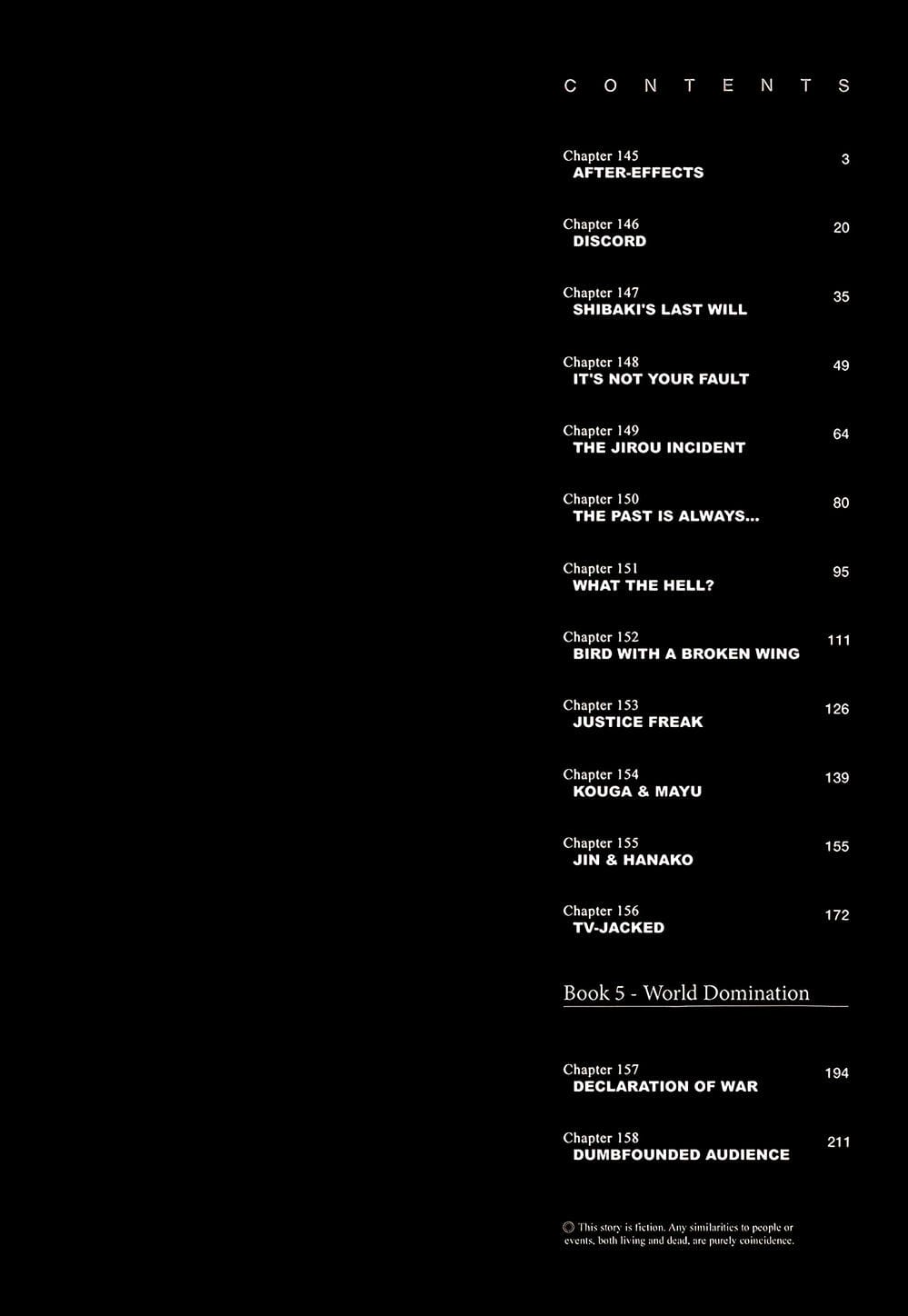 CONTENTS

Chapter 145
AFTER-EFFECTS
3

Chapter 146
DISCORD
20

Chapter 147
SHIBAKI'S LAST WILL
35

Chapter 148
IT'S NOT YOUR FAULT
49

Chapter 149
THE JIROU INCIDENT
64

Chapter 150
THE PAST IS ALWAYS...
80

Chapter 151
WHAT THE HELL?
95

Chapter 152
BIRD WITH A BROKEN WING
111

Chapter 153
JUSTICE FREAK
126

Chapter 154
KOUGA & MAYU
139

Chapter 155
JIN & HANAKO
155

Chapter 156
TV-JACKED
172

Book 5 - World Domination

Chapter 157
DECLARATION OF WAR
194

Chapter 158
DUMBFOUNDED AUDIENCE
211

◎ This story is fiction. Any similarities to people or events, both living and dead, are purely coincidence.